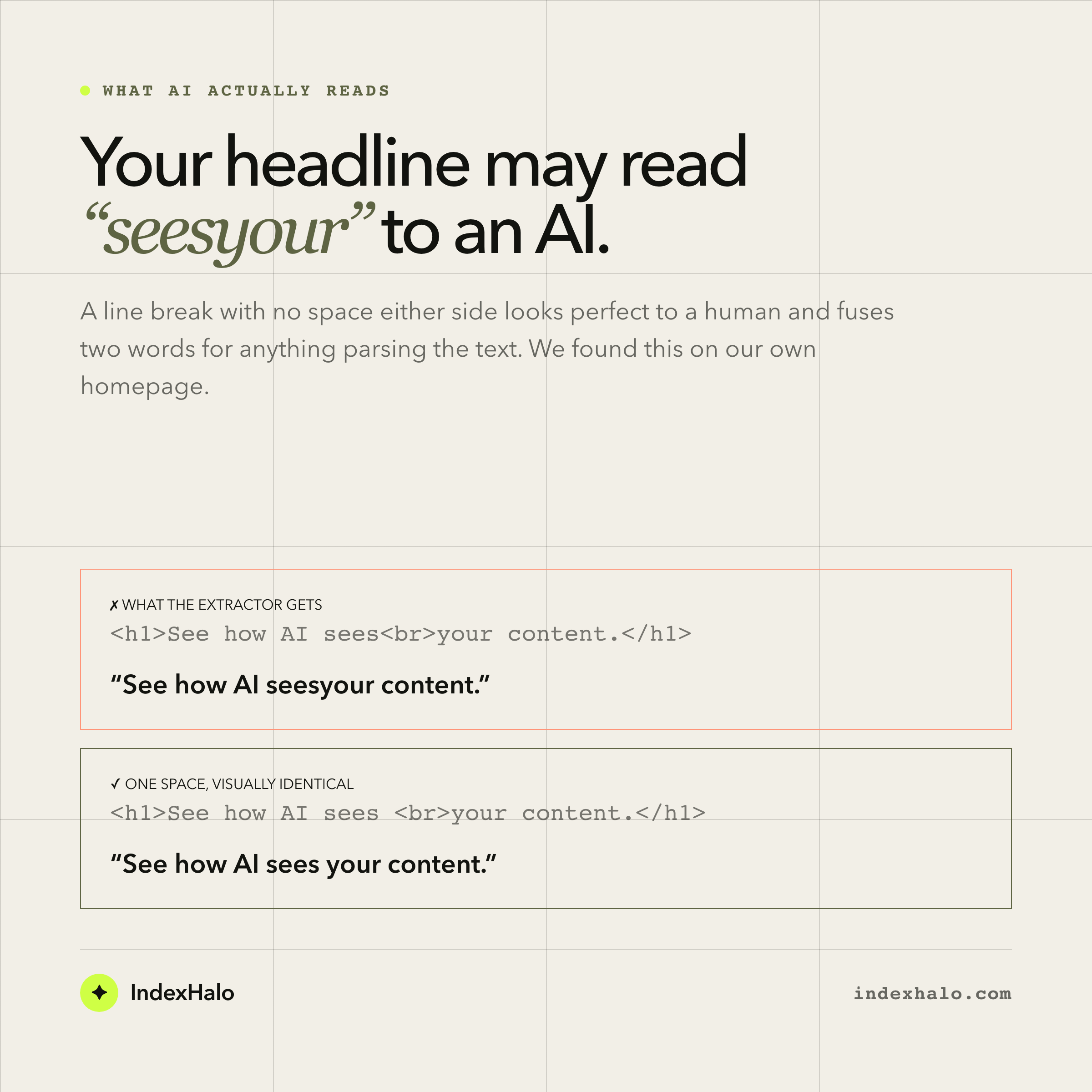 • WHAT AI ACTUALLY READS

Your headline may read "seesyour" to an AI.

A line break with no space either side looks perfect to a human and fuses two words for anything parsing the text. We found this on our own homepage.

✗ WHAT THE EXTRACTOR GETS
<h1>See how AI sees<br>your content.</h1>

"See how AI seesyour content."

✓ ONE SPACE, VISUALLY IDENTICAL
<h1>See how AI sees <br>your content.</h1>

"See how AI sees your content."

IndexHalo

indexhalo.com